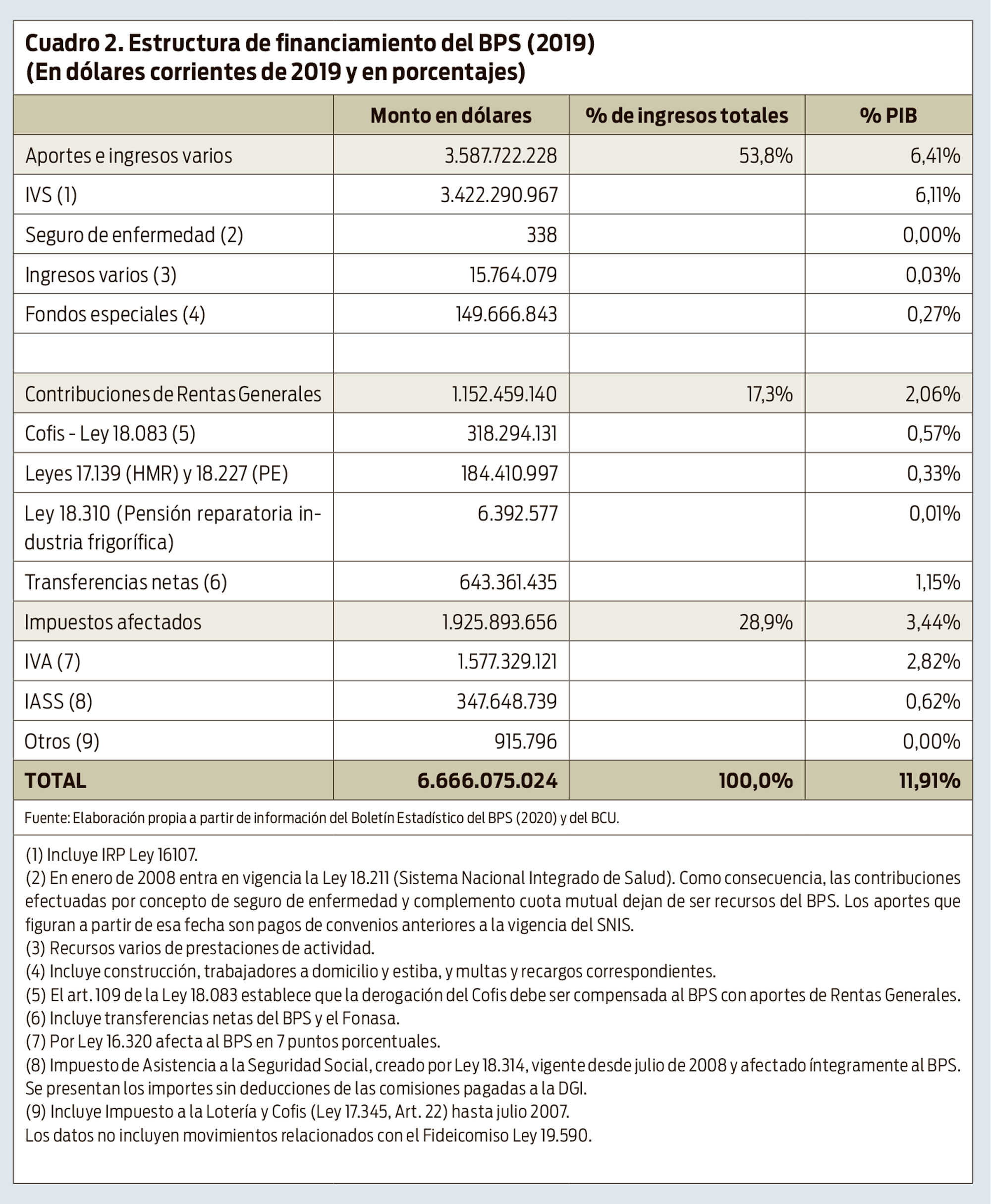 Cuadro 2. Estructura de financiamiento del BPS (2019)
(En dólares corrientes de 2019 y en porcentajes)

| | Monto en dólares | % de ingresos totales | % PIB |
|---|---|---|---|
| Aportes e ingresos varios | 3.587.722.228 | 53,8% | 6,41% |
| IVS (1) | 3.422.290.967 | | 6,11% |
| Seguro de enfermedad (2) | 338 | | 0,00% |
| Ingresos varios (3) | 15.764.079 | | 0,03% |
| Fondos especiales (4) | 149.666.843 | | 0,27% |
| | | | |
| Contribuciones de Rentas Generales | 1.152.459.140 | 17,3% | 2,06% |
| Cofis - Ley 18.083 (5) | 318.294.131 | | 0,57% |
| Leyes 17.139 (HMR) y 18.227 (PE) | 184.410.997 | | 0,33% |
| Ley 18.310 (Pensión reparatoria industria frigorífica) | 6.392.577 | | 0,01% |
| Transferencias netas (6) | 643.361.435 | | 1,15% |
| Impuestos afectados | 1.925.893.656 | 28,9% | 3,44% |
| IVA (7) | 1.577.329.121 | | 2,82% |
| IASS (8) | 347.648.739 | | 0,62% |
| Otros (9) | 915.796 | | 0,00% |
| TOTAL | 6.666.075.024 | 100,0% | 11,91% |

Fuente: Elaboración propia a partir de información del Boletín Estadístico del BPS (2020) y del BCU.

(1) Incluye IRP Ley 16107.
(2) En enero de 2008 entra en vigencia la Ley 18.211 (Sistema Nacional Integrado de Salud). Como consecuencia, las contribuciones efectuadas por concepto de seguro de enfermedad y complemento cuota mutual dejan de ser recursos del BPS. Los aportes que figuran a partir de esa fecha son pagos de convenios anteriores a la vigencia del SNIS.
(3) Recursos varios de prestaciones de actividad.
(4) Incluye construcción, trabajadores a domicilio y estiba, y multas y recargos correspondientes.
(5) El art. 109 de la Ley 18.083 establece que la derogación del Cofis debe ser compensada al BPS con aportes de Rentas Generales.
(6) Incluye transferencias netas del BPS y el Fonasa.
(7) Por Ley 16.320 afecta al BPS en 7 puntos porcentuales.
(8) Impuesto de Asistencia a la Seguridad Social, creado por Ley 18.314, vigente desde julio de 2008 y afectado íntegramente al BPS. Se presentan los importes sin deducciones de las comisiones pagadas a la DGI.
(9) Incluye Impuesto a la Lotería y Cofis (Ley 17.345, Art. 22) hasta julio 2007.
Los datos no incluyen movimientos relacionados con el Fideicomiso Ley 19.590.